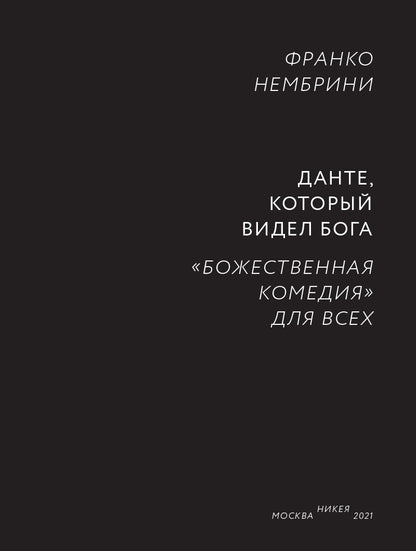 ФРАНКО
НЕМБРИНИ

ДАНТЕ,
КОТОРЫЙ
ВИДЕЛ БОГА

«БОЖЕСТВЕННАЯ
КОМЕДИЯ»
ДЛЯ ВСЕХ

МОСКВА НИКЕЯ 2021